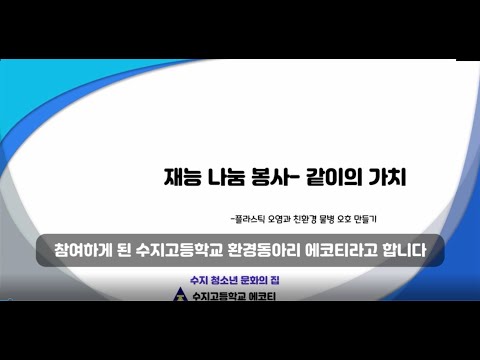 재능 나눔 봉사- 같이의 가치

-플라스틱 오염과 친환경 물병 오호 만들기

참여하게 된 수지고등학교 환경동아리 에코티라고 합니다

수지 청소년 문화의 집

수지고등학교 에코티